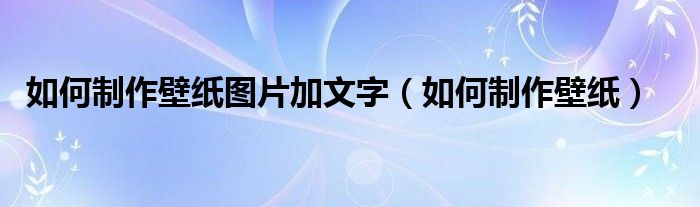 如何制作壁纸图片加文字（如何制作壁纸）